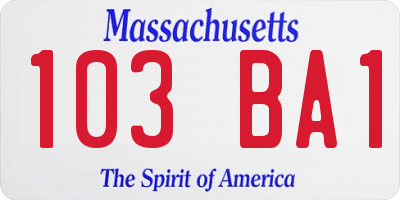 Massachusetts

103 BA1

The Spirit of America